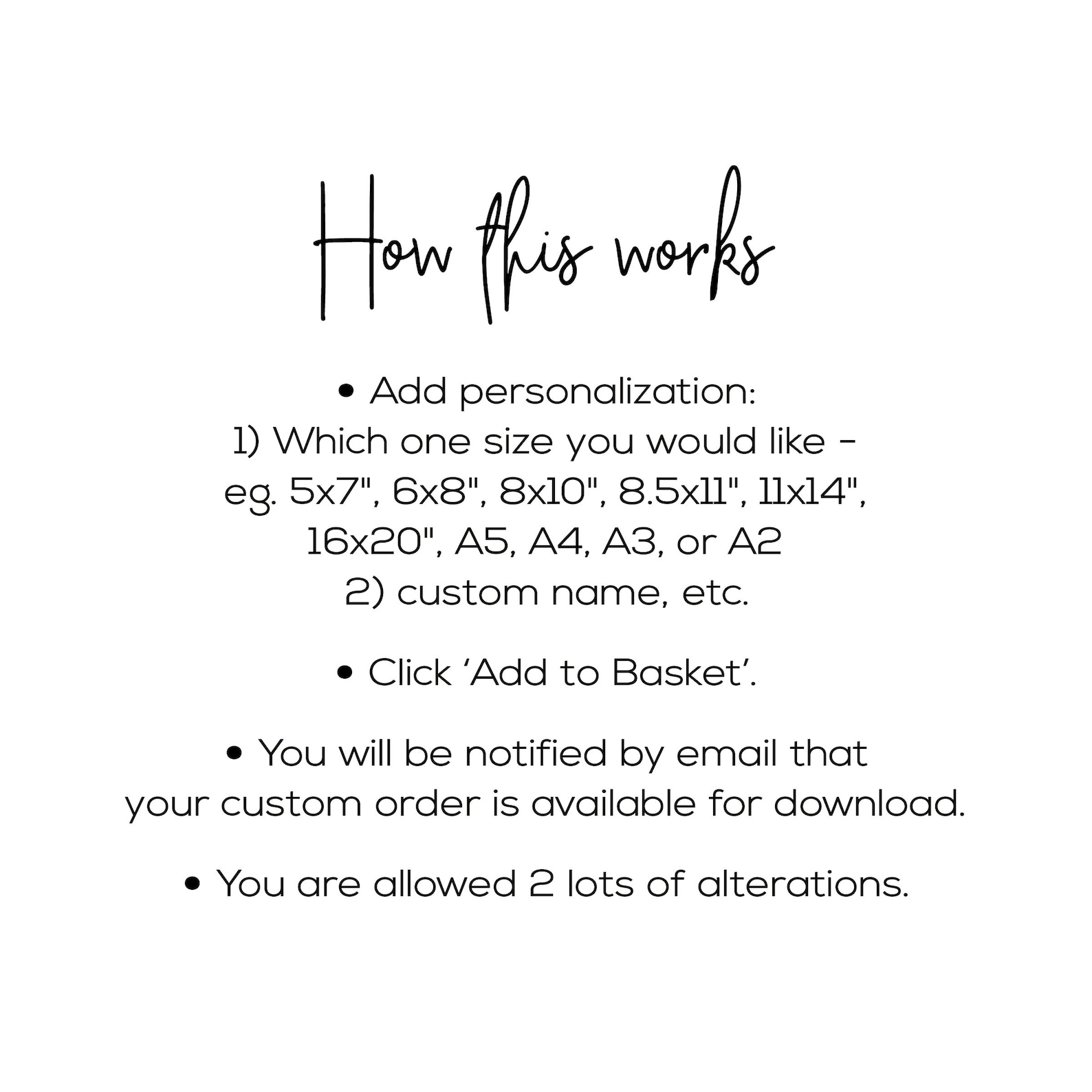 How this works

• Add personalization:
1) Which one size you would like - eg. 5x7", 6x8", 8x10", 8.5x11", 11x14", 16x20", A5, A4, A3, or A2
2) custom name, etc.

• Click 'Add to Basket'.

• You will be notified by email that your custom order is available for download.

• You are allowed 2 lots of alterations.